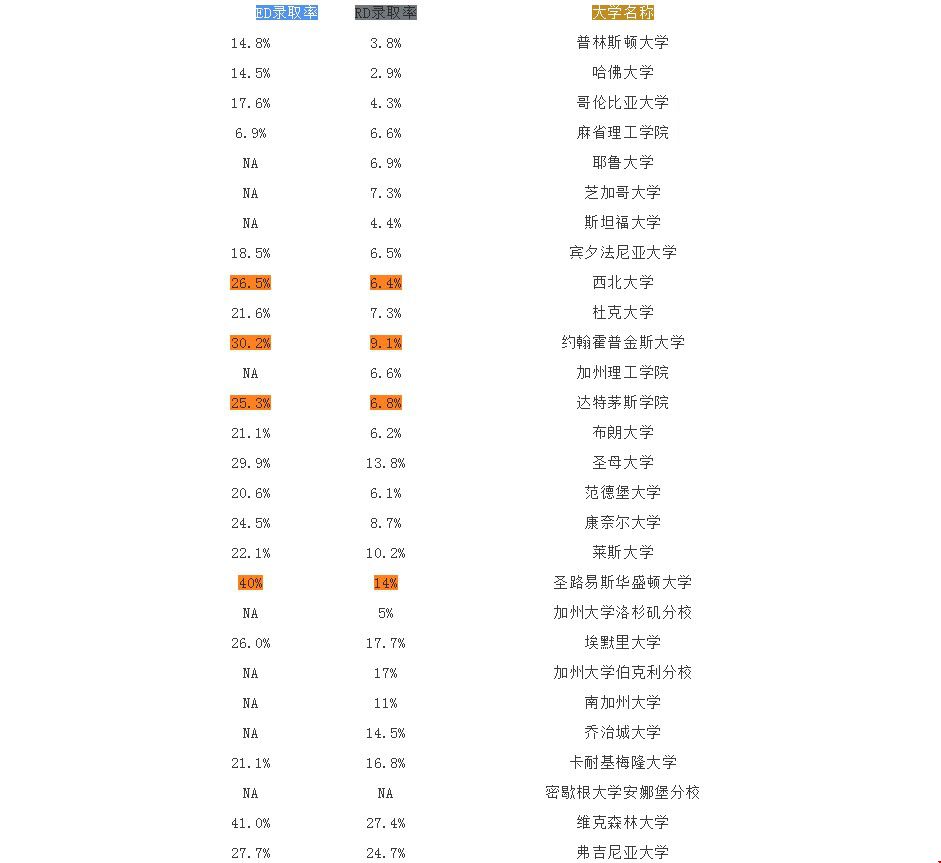 | ED录取率 | RD录取率 | 大学名称 |
|---|---|---|
| 14.8% | 3.8% | 普林斯顿大学 |
| 14.5% | 2.9% | 哈佛大学 |
| 17.6% | 4.3% | 哥伦比亚大学 |
| 6.9% | 6.6% | 麻省理工学院 |
| NA | 6.9% | 耶鲁大学 |
| NA | 7.3% | 芝加哥大学 |
| NA | 4.4% | 斯坦福大学 |
| 18.5% | 6.5% | 宾夕法尼亚大学 |
| 26.5% | 6.4% | 西北大学 |
| 21.6% | 7.3% | 杜克大学 |
| 30.2% | 9.1% | 约翰霍普金斯大学 |
| NA | 6.6% | 加州理工学院 |
| 25.3% | 6.8% | 达特茅斯学院 |
| 21.1% | 6.2% | 布朗大学 |
| 29.9% | 13.8% | 圣母大学 |
| 20.6% | 6.1% | 范德堡大学 |
| 24.5% | 8.7% | 康奈尔大学 |
| 22.1% | 10.2% | 莱斯大学 |
| 40% | 14% | 圣路易斯华盛顿大学 |
| NA | 5% | 加州大学洛杉矶分校 |
| 26.0% | 17.7% | 埃默里大学 |
| NA | 17% | 加州大学伯克利分校 |
| NA | 11% | 南加州大学 |
| NA | 14.5% | 乔治城大学 |
| 21.1% | 16.8% | 卡耐基梅隆大学 |
| NA | NA | 密歇根大学安娜堡分校 |
| 41.0% | 27.4% | 维克森林大学 |
| 27.7% | 24.7% | 弗吉尼亚大学 |